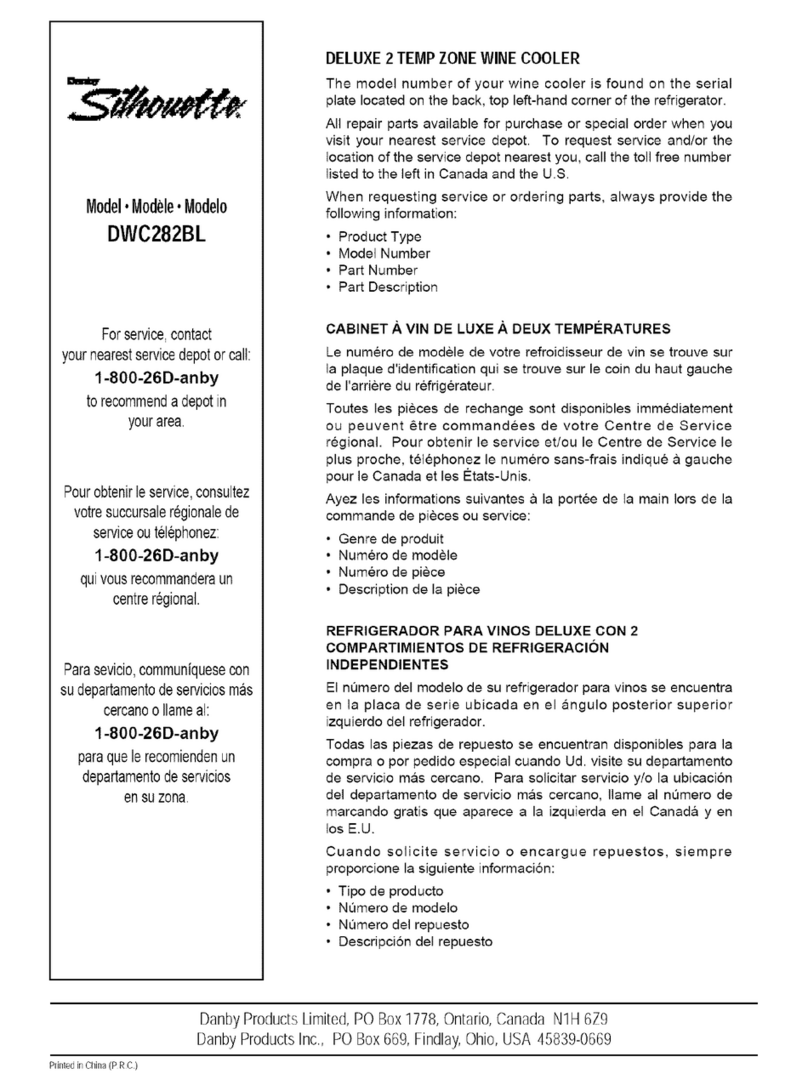 Danby Silhouette

Model • Modèle • Modelo
DWC282BL

For service, contact your nearest service depot or call:
1-800-26D-anby
to recommend a depot in your area.

Pour obtenir le service, consultez votre succursale régionale de service ou téléphonez:
1-800-26D-anby
qui vous recommandera un centre régional.

Para sevicio, communíquese con su departamento de servicios más cercano o llame al:
1-800-26D-anby
para que le recomienden un departamento de servicios en su zona.

DELUXE 2 TEMP ZONE WINE COOLER

The model number of your wine cooler is found on the serial plate located on the back, top left-hand corner of the refrigerator.

All repair parts available for purchase or special order when you visit your nearest service depot. To request service and/or the location of the service depot nearest you, call the toll free number listed to the left in Canada and the U.S.

When requesting service or ordering parts, always provide the following information:

• Product Type
• Model Number
• Part Number
• Part Description

CABINET À VIN DE LUXE À DEUX TEMPÉRATURES

Le numéro de modèle de votre refroidisseur de vin se trouve sur la plaque d'identification qui se trouve sur le coin du haut gauche de l'arrière du réfrigérateur.

Toutes les pièces de rechange sont disponibles immédiatement ou peuvent être commandées de votre Centre de Service régional. Pour obtenir le service et/ou le Centre de Service le plus proche, téléphonez le numéro sans-frais indiqué à gauche pour le Canada et les États-Unis.

Ayez les informations suivantes à la portée de la main lors de la commande de pièces ou service:

• Genre de produit
• Numéro de modèle
• Numéro de pièce
• Description de la pièce

REFRIGERADOR PARA VINOS DELUXE CON 2 COMPARTIMIENTOS DE REFRIGERACIÓN INDEPENDIENTES

El número del modelo de su refrigerador para vinos se encuentra en la placa de serie ubicada en el ángulo posterior superior izquierdo del refrigerador.

Todas las piezas de repuesto se encuentran disponibles para la compra o por pedido especial cuando Ud. visite su departamento de servicio más cercano. Para solicitar servicio y/o la ubicación del departamento de servicio más cercano, llame al número de marcando gratis que aparece a la izquierda en el Canadá y en los E.U.

Cuando solicite servicio o encargue repuestos, siempre proporcione la siguiente información:

• Tipo de producto
• Número de modelo
• Número del repuesto
• Descripción del repuesto

Danby Products Limited, PO Box 1778, Ontario, Canada N1H 6Z9
Danby Products Inc., PO Box 669, Findlay, Ohio, USA 45839-0669

Printed in China (P.R.C.)